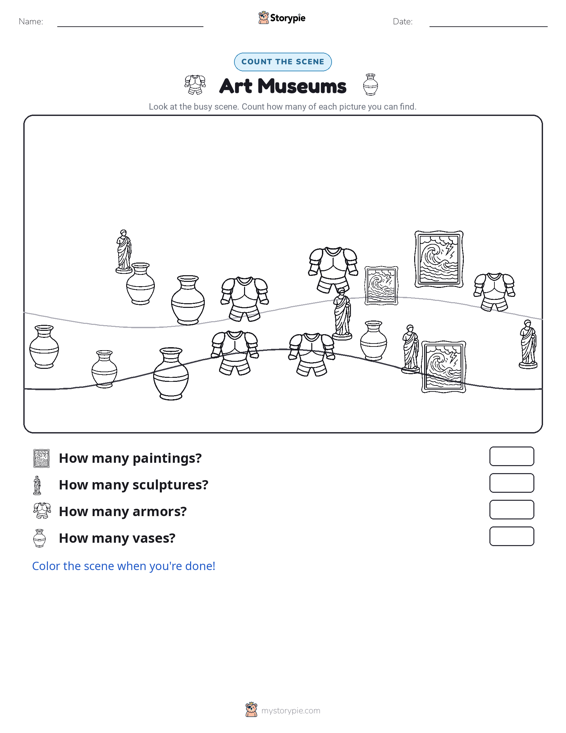 Name:

Storypie

Date:

COUNT THE SCENE

Art Museums

Look at the busy scene. Count how many of each picture you can find.

How many paintings?

How many sculptures?

How many armors?

How many vases?

Color the scene when you're done!

mystorypie.com